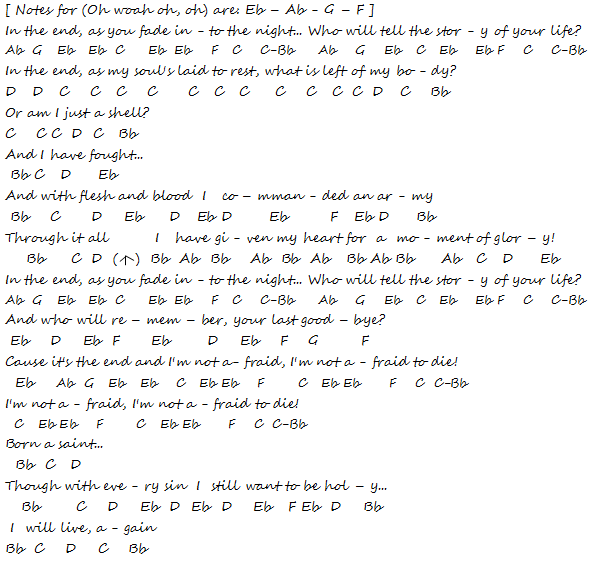 [ Notes for (Oh woah oh, oh) are: Eb – Ab – G – F ]
In the end, as you fade in – to the night... Who will tell the stor – y of your life?
Ab G Eb Eb C Eb Eb F C C–Bb Ab G Eb C Eb Eb F C C–Bb
In the end, as my soul's laid to rest, what is left of my bo – dy?
D D C C C C C C C C C C C D C Bb
Or am I just a shell?
C C C D C Bb
And I have fought...
Bb C D Eb
And with flesh and blood I co – mman – ded an ar – my
Bb C D Eb D Eb D Eb F Eb D Bb
Through it all I have gi – ven my heart for a mo – ment of glor – y!
Bb C D (↑) Bb Ab Bb Ab Bb Ab Bb Ab Bb Ab C D Eb
In the end, as you fade in – to the night... Who will tell the stor – y of your life?
Ab G Eb Eb C Eb Eb F C C–Bb Ab G Eb C Eb Eb F C C–Bb
And who will re – mem – ber, your last good – bye?
Eb D Eb F Eb D Eb F G F
Cause it's the end and I'm not a– fraid, I'm not a – fraid to die!
Eb Ab G Eb Eb C Eb Eb F C Eb Eb F C C–Bb
I'm not a – fraid, I'm not a – fraid to die!
C Eb Eb F C Eb Eb F C C–Bb
Born a saint...
Bb C D
Though with eve – ry sin I still want to be hol – y...
Bb C D Eb D Eb D Eb F Eb D Bb
I will live, a – gain
Bb C D C Bb